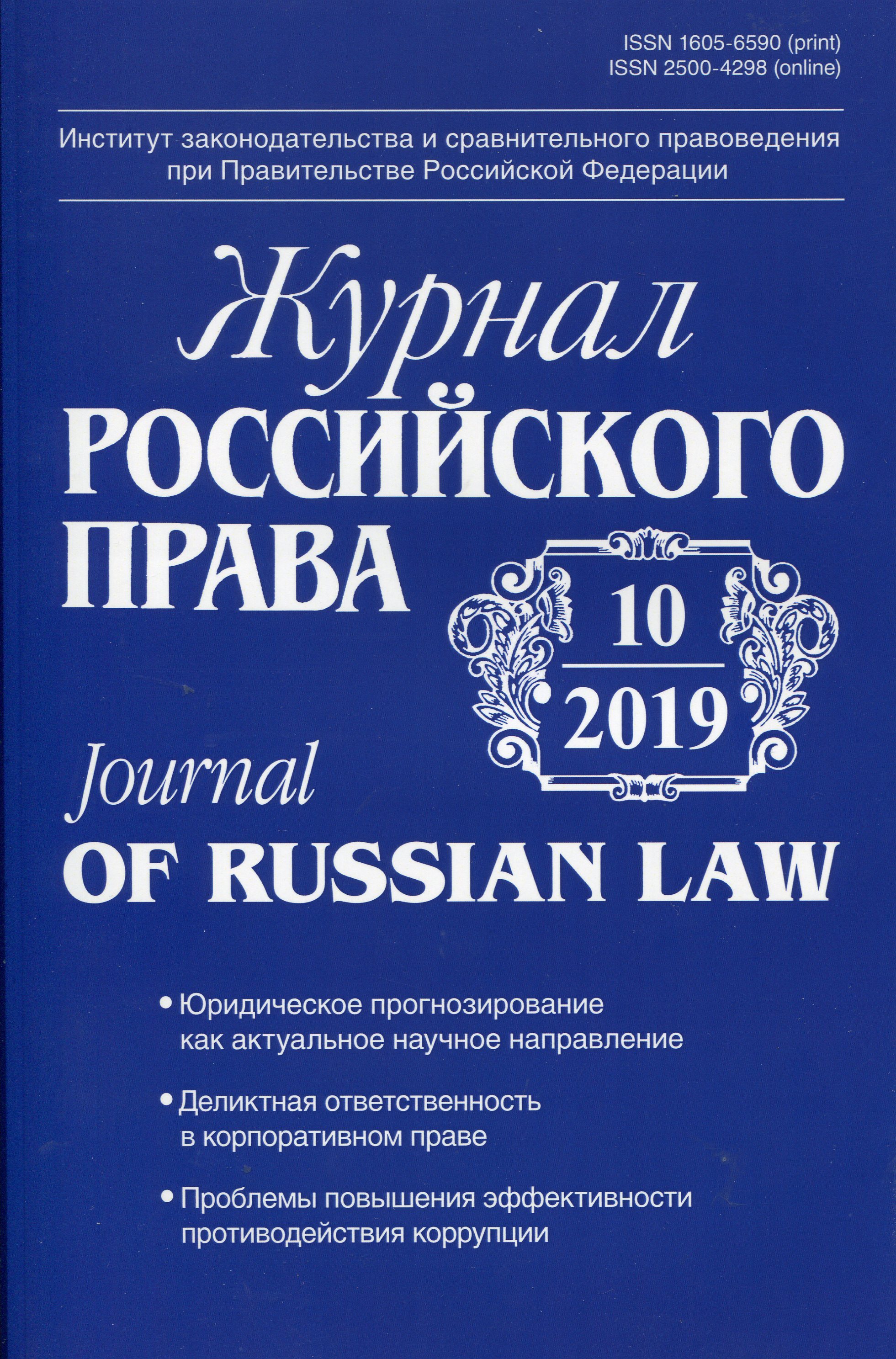 ISSN 1605-6590 (print)
ISSN 2500-4298 (online)

Институт законодательства и сравнительного правоведения при Правительстве Российской Федерации

Журнал
РОССИЙСКОГО
ПРАВА

10
2019

Journal
OF RUSSIAN LAW

• Юридическое прогнозирование как актуальное научное направление

• Деликтная ответственность в корпоративном праве

• Проблемы повышения эффективности противодействия коррупции